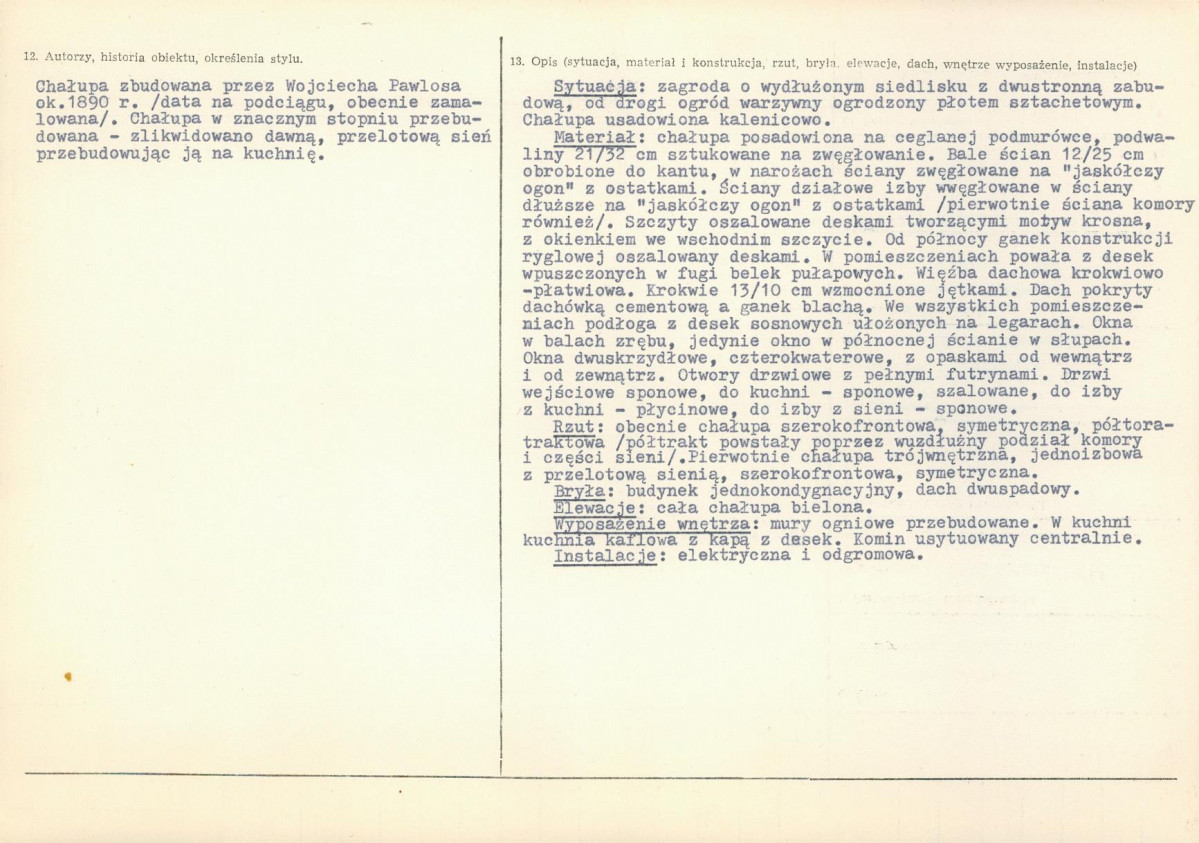 12. Autorzy, historia obiektu, określenia stylu.

Chałupa zbudowana przez Wojciecha Pawlosa ok.1890 r. /data na podciągu, obecnie zamalowana/. Chałupa w znacznym stopniu przebudowana - zlikwidowano dawną, przelotową sień przebudowując ją na kuchnię.

13. Opis (sytuacja, materiał i konstrukcja, rzut, bryła, elewacje, dach, wnętrze wyposażenie, instalacje)

Sytuacja: zagroda o wydłużonym siedlisku z dwustronną zabudową, od drogi ogród warzywny ogrodzony płotem sztachetowym. Chałupa usadowiona kalenicowo.
Materiał: chałupa posadowiona na ceglanej podmurówce, podwaliny 21/32 cm sztukowane na zwęgłowanie. Bale ścian 12/25 cm obrobione do kantu, w narożach ściany zwęgłowane na "jaskółczy ogon" z ostatkami. Ściany działowe izby wwęgłowane w ściany dłuższe na "jaskółczy ogon" z ostatkami /pierwotnie ściana komory również/. Szczyty oszalowane deskami tworzącymi motyw krosna, z okienkiem we wschodnim szczycie. Od północy ganek konstrukcji ryglowej oszalowany deskami. W pomieszczeniach powała z desek wpuszczonych w fugi belek pułapowych. Więźba dachowa krokwiowo -płatwiowa. Krokwie 13/10 cm wzmocnione jętkami. Dach pokryty dachówką cementową a ganek blachą. We wszystkich pomieszczeniach podłoga z desek sosnowych ułożonych na legarach. Okna w balach zrębu, jedynie okno w północnej ścianie w słupach. Okna dwuskrzydłowe, czterokwaterowe, z opaskami od wewnątrz i od zewnątrz. Otwory drzwiowe z pełnymi futrynami. Drzwi wejściowe sponowe, do kuchni - sponowe, szalowane, do izby z kuchni - płycinowe, do izby z sieni - sponowe.
Rzut: obecnie chałupa szerokofrontowa, symetryczna, półtoratraktowa /półtrakt powstały poprzez wzdłużny podział komory i części sieni/.Pierwotnie chałupa trójwnętrzna, jednoizbowa z przelotową sienią, szerokofrontowa, symetryczna.
Bryła: budynek jednokondygnacyjny, dach dwuspadowy.
Elewacje: cała chałupa bielona.
Wyposażenie wnętrza: mury ogniowe przebudowane. W kuchni kuchnia kaflowa z kapą z desek. Komin usytuowany centralnie.
Instalacje: elektryczna i odgromowa.